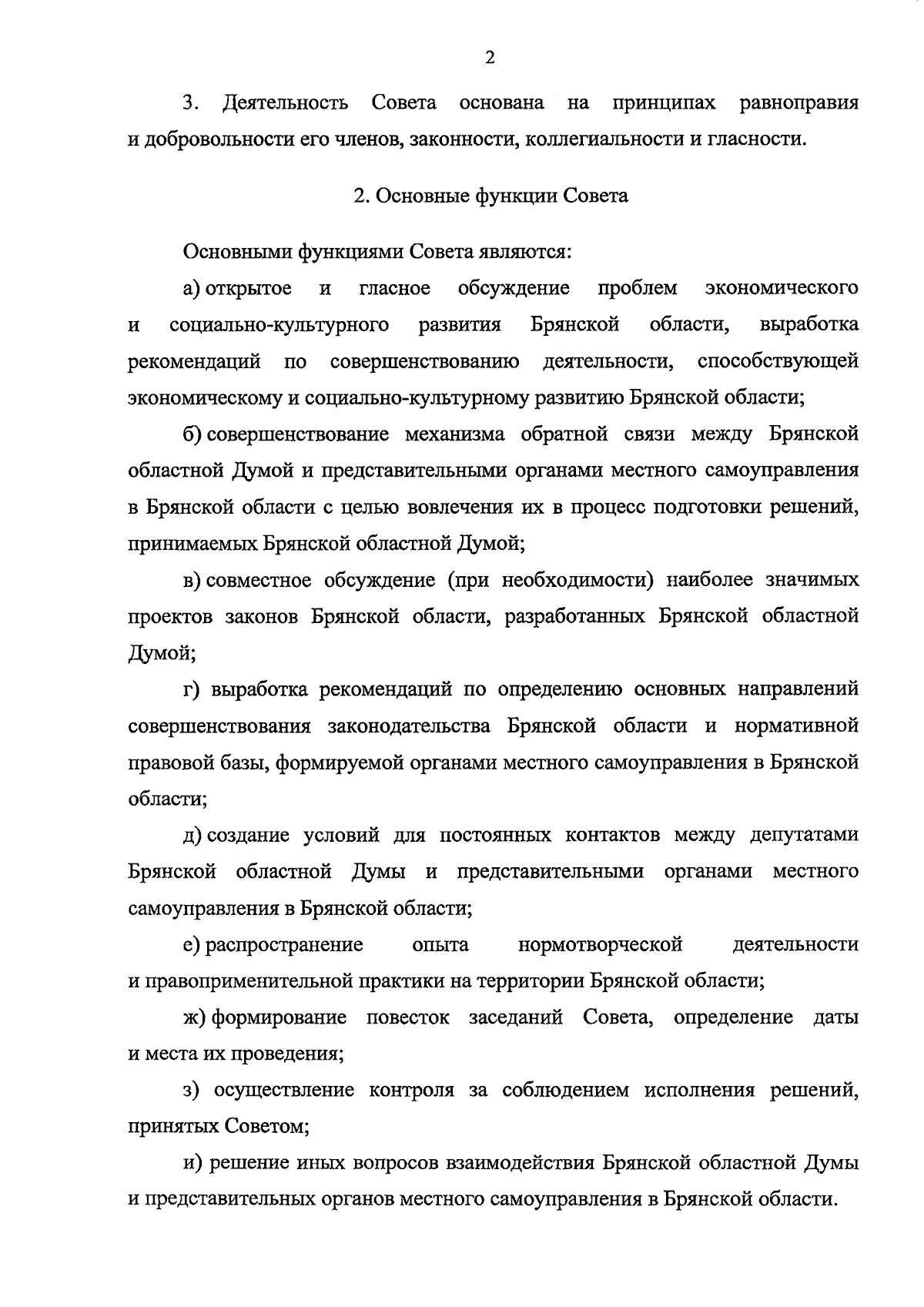 2

3. Деятельность Совета основана на принципах равноправия и добровольности его членов, законности, коллегиальности и гласности.

2. Основные функции Совета

Основными функциями Совета являются:

а) открытое и гласное обсуждение проблем экономического и социально-культурного развития Брянской области, выработка рекомендаций по совершенствованию деятельности, способствующей экономическому и социально-культурному развитию Брянской области;

б) совершенствование механизма обратной связи между Брянской областной Думой и представительными органами местного самоуправления в Брянской области с целью вовлечения их в процесс подготовки решений, принимаемых Брянской областной Думой;

в) совместное обсуждение (при необходимости) наиболее значимых проектов законов Брянской области, разработанных Брянской областной Думой;

г) выработка рекомендаций по определению основных направлений совершенствования законодательства Брянской области и нормативной правовой базы, формируемой органами местного самоуправления в Брянской области;

д) создание условий для постоянных контактов между депутатами Брянской областной Думы и представительными органами местного самоуправления в Брянской области;

е) распространение опыта нормотворческой деятельности и правоприменительной практики на территории Брянской области;

ж) формирование повесток заседаний Совета, определение даты и места их проведения;

з) осуществление контроля за соблюдением исполнения решений, принятых Советом;

и) решение иных вопросов взаимодействия Брянской областной Думы и представительных органов местного самоуправления в Брянской области.